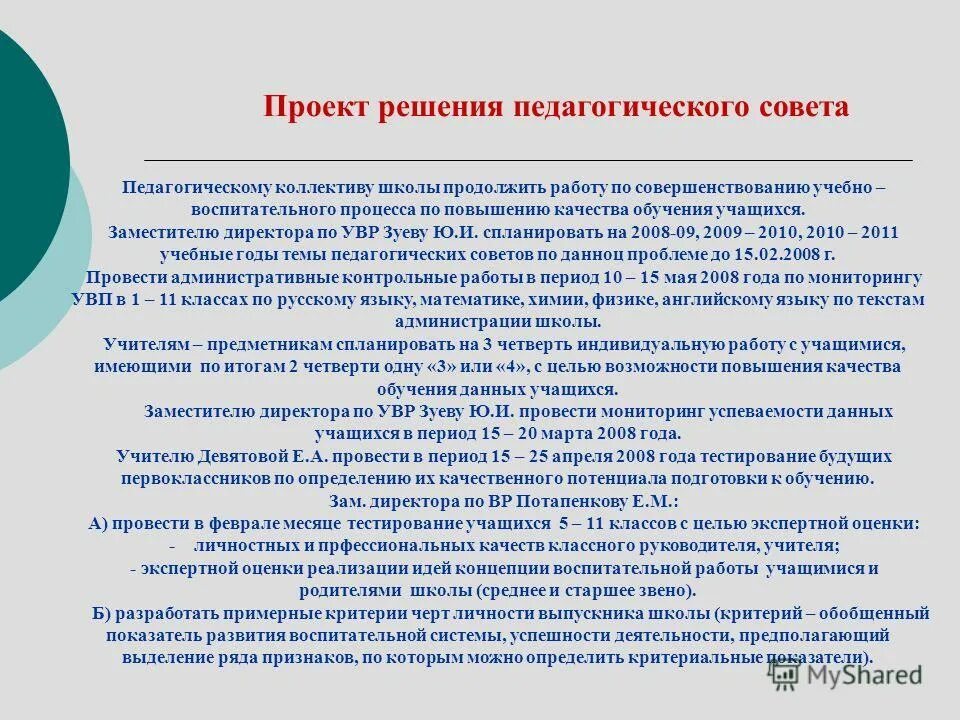 Проект решения педагогического совета

Педагогическому коллективу школы продолжить работу по совершенствованию учебно – воспитательного процесса по повышению качества обучения учащихся.

Заместителю директора по УВР Зуеву Ю.И. спланировать на 2008-09, 2009 – 2010, 2010 – 2011 учебные годы темы педагогических советов по данноц проблеме до 15.02.2008 г.

Провести административные контрольные работы в период 10 – 15 мая 2008 года по мониторингу УВП в 1 – 11 классах по русскому языку, математике, химии, физике, английскому языку по текстам администрации школы.

Учителям – предметникам спланировать на 3 четверть индивидуальную работу с учащимися, имеющими по итогам 2 четверти одну «3» или «4», с целью возможности повышения качества обучения данных учащихся.

Заместителю директора по УВР Зуеву Ю.И. провести мониторинг успеваемости данных учащихся в период 15 – 20 марта 2008 года.

Учителю Девятовой Е.А. провести в период 15 – 25 апреля 2008 года тестирование будущих первоклассников по определению их качественного потенциала подготовки к обучению.

Зам. директора по ВР Потапенкову Е.М.:

А) провести в феврале месяце тестирование учащихся 5 – 11 классов с целью экспертной оценки:

- личностных и прфессиональных качеств классного руководителя, учителя;

- экспертной оценки реализации идей концепции воспитательной работы учащимися и родителями школы (среднее и старшее звено).

Б) разработать примерные критерии черт личности выпускника школы (критерий – обобщенный показатель развития воспитательной системы, успешности деятельности, предполагающий выделение ряда признаков, по которым можно определить критериальные показатели).

MyShared